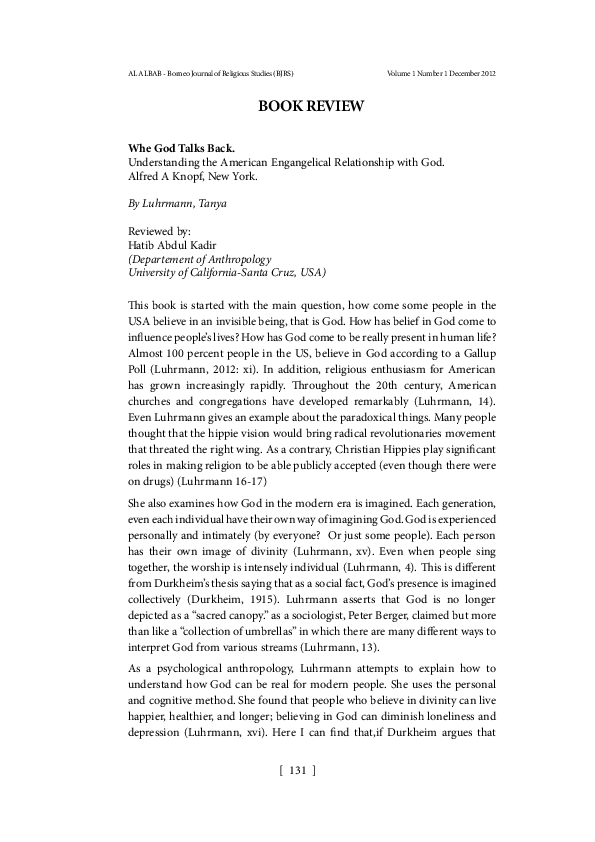 AL ALBAB - Borneo Journal of Religious Studies (BJRS) Volume 1 Number 1 December 2012

BOOK REVIEW

Whe God Talks Back.
Understanding the American Engangelical Relationship with God.
Alfred A Knopf, New York.

By Luhrmann, Tanya

Reviewed by:
Hatib Abdul Kadir
(Departement of Anthropology
University of California-Santa Cruz, USA)

This book is started with the main question, how come some people in the USA believe in an invisible being, that is God. How has belief in God come to influence people's lives? How has God come to be really present in human life? Almost 100 percent people in the US, believe in God according to a Gallup Poll (Luhrmann, 2012: xi). In addition, religious enthusiasm for American has grown increasingly rapidly. Throughout the 20th century, American churches and congregations have developed remarkably (Luhrmann, 14). Even Luhrmann gives an example about the paradoxical things. Many people thought that the hippie vision would bring radical revolutionaries movement that threated the right wing. As a contrary, Christian Hippies play significant roles in making religion to be able publicly accepted (even though there were on drugs) (Luhrmann 16-17)

She also examines how God in the modern era is imagined. Each generation, even each individual have their own way of imagining God. God is experienced personally and intimately (by everyone? Or just some people). Each person has their own image of divinity (Luhrmann, xv). Even when people sing together, the worship is intensely individual (Luhrmann, 4). This is different from Durkheim's thesis saying that as a social fact, God's presence is imagined collectively (Durkheim, 1915). Luhrmann asserts that God is no longer depicted as a "sacred canopy." as a sociologist, Peter Berger, claimed but more than like a "collection of umbrellas" in which there are many different ways to interpret God from various streams (Luhrmann, 13).

As a psychological anthropology, Luhrmann attempts to explain how to understand how God can be real for modern people. She uses the personal and cognitive method. She found that people who believe in divinity can live happier, healthier, and longer; believing in God can diminish loneliness and depression (Luhrmann, xvi). Here I can find that,if Durkheim argues that

[ 131 ]